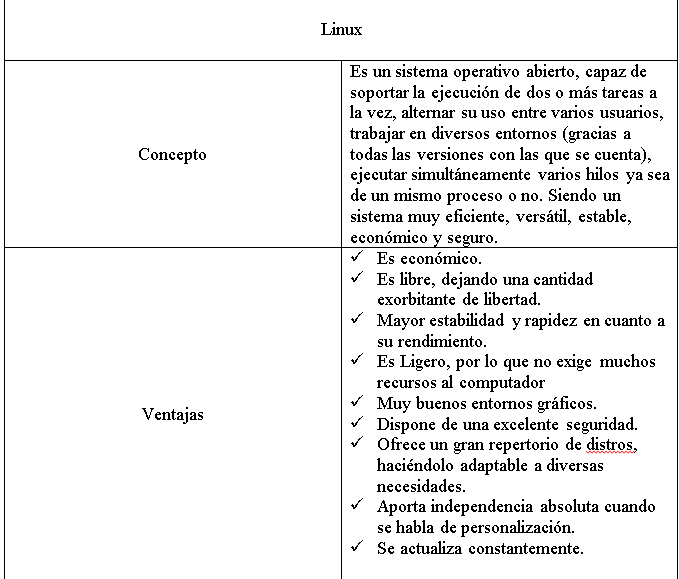 | Linux | |
|---|---|
| Concepto | Es un sistema operativo abierto, capaz de soportar la ejecución de dos o más tareas a la vez, alternar su uso entre varios usuarios, trabajar en diversos entornos (gracias a todas las versiones con las que se cuenta), ejecutar simultáneamente varios hilos ya sea de un mismo proceso o no. Siendo un sistema muy eficiente, versátil, estable, económico y seguro. |
| Ventajas | ✓ Es económico. ✓ Es libre, dejando una cantidad exorbitante de libertad. ✓ Mayor estabilidad y rapidez en cuanto a su rendimiento. ✓ Es Ligero, por lo que no exige muchos recursos al computador ✓ Muy buenos entornos gráficos. ✓ Dispone de una excelente seguridad. ✓ Ofrece un gran repertorio de distros, haciéndolo adaptable a diversas necesidades. ✓ Aporta independencia absoluta cuando se habla de personalización. ✓ Se actualiza constantemente. |